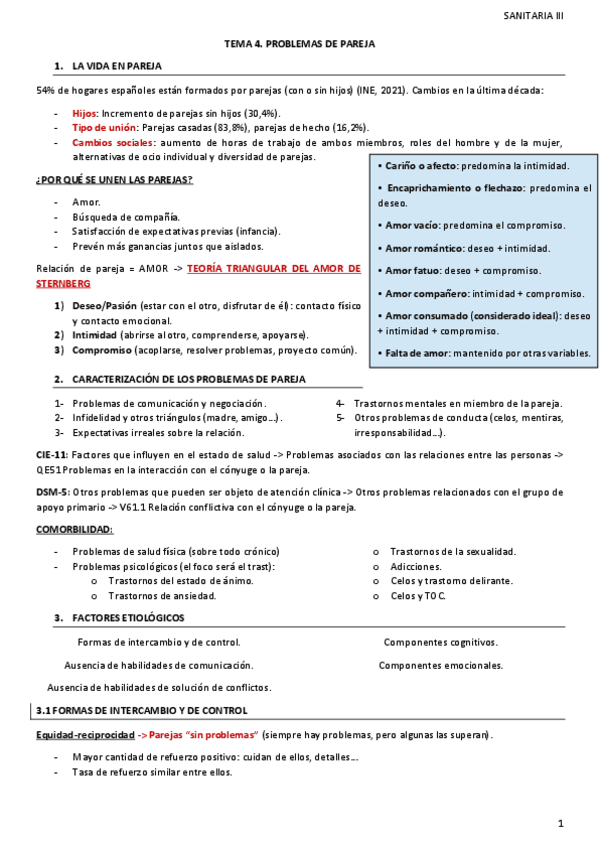 SANITARIA III

TEMA 4. PROBLEMAS DE PAREJA

1. LA VIDA EN PAREJA

54% de hogares españoles están formados por parejas (con o sin hijos) (INE, 2021). Cambios en la última década:

- Hijos: Incremento de parejas sin hijos (30,4%).
- Tipo de unión: Parejas casadas (83,8%), parejas de hecho (16,2%).
- Cambios sociales: aumento de horas de trabajo de ambos miembros, roles del hombre y de la mujer, alternativas de ocio individual y diversidad de parejas.

¿POR QUÉ SE UNEN LAS PAREJAS?

- Amor.
- Búsqueda de compañía.
- Satisfacción de expectativas previas (infancia).
- Prevén más ganancias juntos que aislados.

Relación de pareja = AMOR -> TEORÍA TRIANGULAR DEL AMOR DE STERNBERG

1) Deseo/Pasión (estar con el otro, disfrutar de él): contacto físico y contacto emocional.
2) Intimidad (abrirse al otro, comprenderse, apoyarse).
3) Compromiso (acoplarse, resolver problemas, proyecto común).

• Cariño o afecto: predomina la intimidad.
• Encaprichamiento o flechazo: predomina el deseo.
• Amor vacío: predomina el compromiso.
• Amor romántico: deseo + intimidad.
• Amor fatuo: deseo + compromiso.
• Amor compañero: intimidad + compromiso.
• Amor consumado (considerado ideal): deseo + intimidad + compromiso.
• Falta de amor: mantenido por otras variables.

2. CARACTERIZACIÓN DE LOS PROBLEMAS DE PAREJA

1- Problemas de comunicación y negociación.
2- Infidelidad y otros triángulos (madre, amigo...).
3- Expectativas irreales sobre la relación.
4- Trastornos mentales en miembro de la pareja.
5- Otros problemas de conducta (celos, mentiras, irresponsabilidad...).

CIE-11: Factores que influyen en el estado de salud -> Problemas asociados con las relaciones entre las personas -> QE51 Problemas en la interacción con el cónyuge o la pareja.

DSM-5: Otros problemas que pueden ser objeto de atención clínica -> Otros problemas relacionados con el grupo de apoyo primario -> V61.1 Relación conflictiva con el cónyuge o la pareja.

COMORBILIDAD:

- Problemas de salud física (sobre todo crónico)
- Problemas psicológicos (el foco será el trast):
  o Trastornos del estado de ánimo.
  o Trastornos de ansiedad.
  o Trastornos de la sexualidad.
  o Adicciones.
  o Celos y trastorno delirante.
  o Celos y TOC.

3. FACTORES ETIOLÓGICOS

Formas de intercambio y de control.
Ausencia de habilidades de comunicación.
Ausencia de habilidades de solución de conflictos.
Componentes cognitivos.
Componentes emocionales.

3.1 FORMAS DE INTERCAMBIO Y DE CONTROL

Equidad-reciprocidad -> Parejas "sin problemas" (siempre hay problemas, pero algunas las superan).

- Mayor cantidad de refuerzo positivo: cuidan de ellos, detalles...
- Tasa de refuerzo similar entre ellos.

1